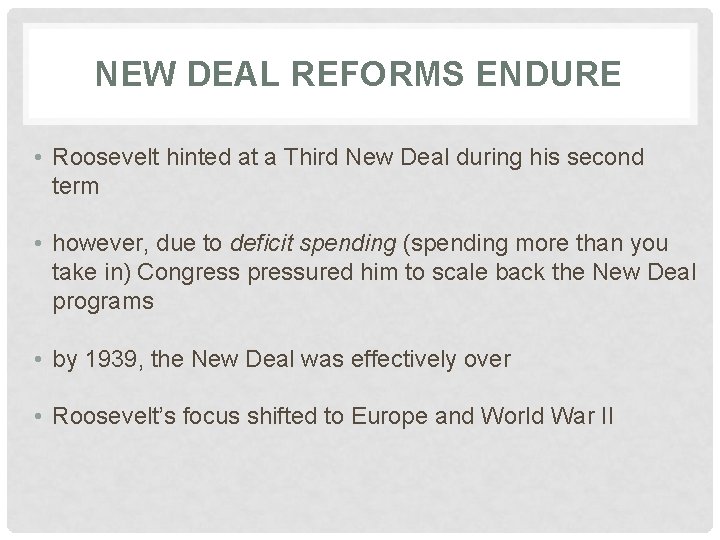 NEW DEAL REFORMS ENDURE

• Roosevelt hinted at a Third New Deal during his second term

• however, due to deficit spending (spending more than you take in) Congress pressured him to scale back the New Deal programs

• by 1939, the New Deal was effectively over

• Roosevelt's focus shifted to Europe and World War II